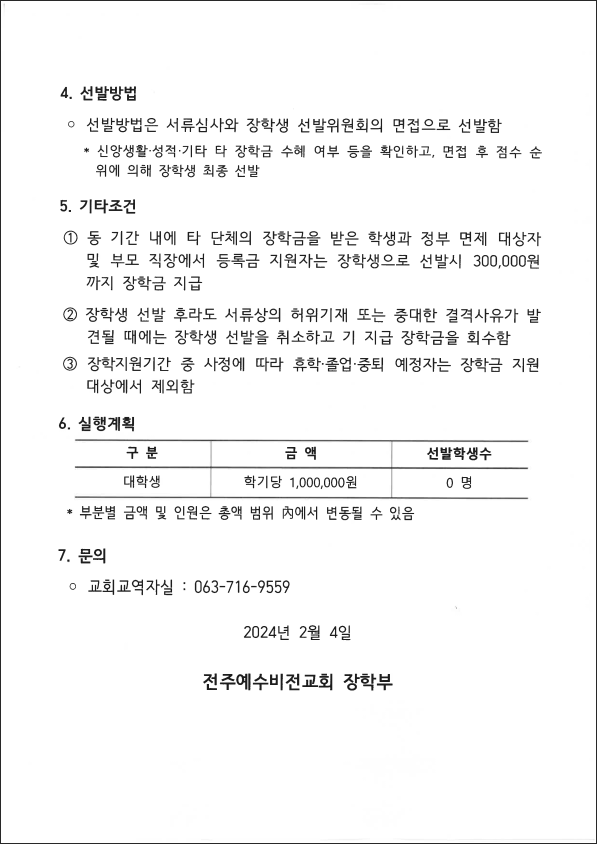 4. 선발방법

○ 선발방법은 서류심사와 장학생 선발위원회의 면접으로 선발함

* 신앙생활·성적·기타 타 장학금 수혜 여부 등을 확인하고, 면접 후 점수 순위에 의해 장학생 최종 선발

5. 기타조건

① 동 기간 내에 타 단체의 장학금을 받은 학생과 정부 면제 대상자 및 부모 직장에서 등록금 지원자는 장학생으로 선발시 300,000원까지 장학금 지급

② 장학생 선발 후라도 서류상의 허위기재 또는 중대한 결격사유가 발견될 때에는 장학생 선발을 취소하고 기 지급 장학금을 회수함

③ 장학지원기간 중 사정에 따라 휴학·졸업·중퇴 예정자는 장학금 지원 대상에서 제외함

6. 실행계획

| 구 분 | 금 액 | 선발학생수 |
|---|---|---|
| 대학생 | 학기당 1,000,000원 | 0 명 |

* 부분별 금액 및 인원은 총액 범위 內에서 변동될 수 있음

7. 문의

○ 교회교역자실 : 063-716-9559

2024년 2월 4일

전주예수비전교회 장학부